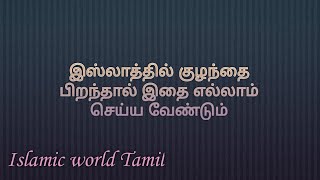 இஸ்லாத்தில் குழந்தை பிறந்தால் இதை எல்லாம் செய்ய வேண்டும்

Islamic world Tamil